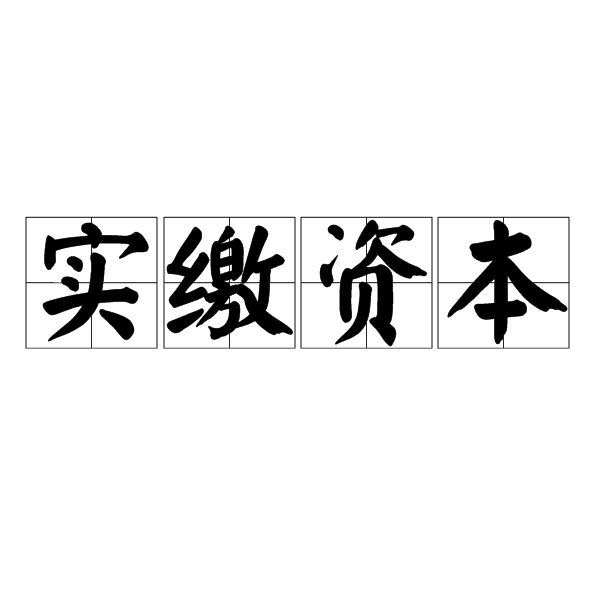 实缴资本